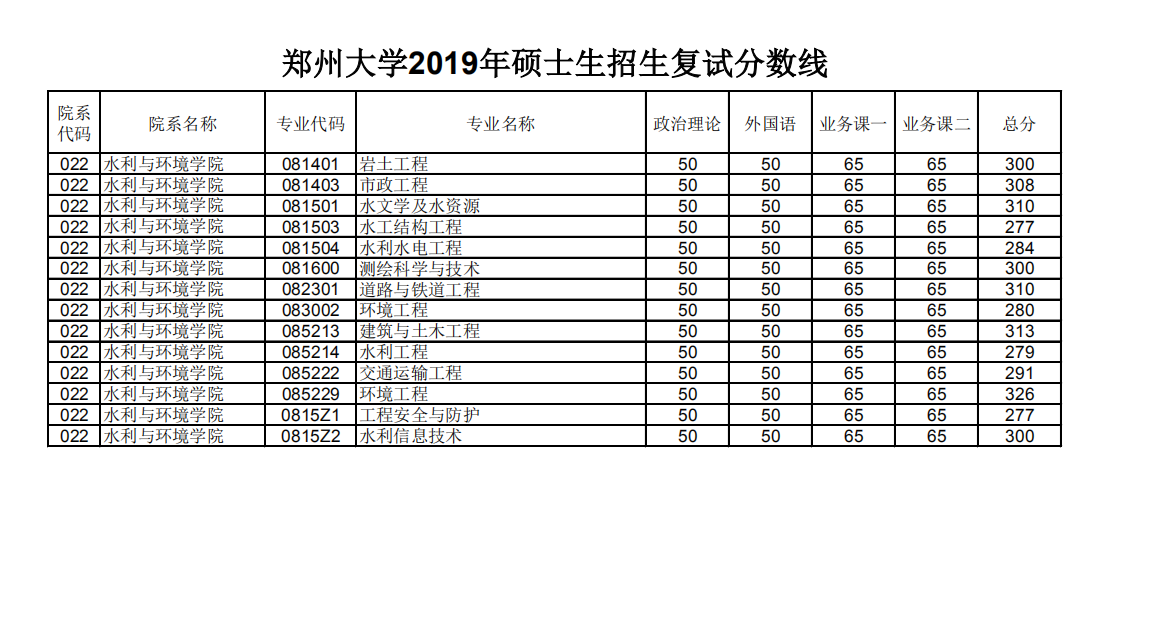 郑州大学2019年硕士生招生复试分数线

| 院系代码 | 院系名称 | 专业代码 | 专业名称 | 政治理论 | 外国语 | 业务课一 | 业务课二 | 总分 |
|---|---|---|---|---|---|---|---|---|
| 022 | 水利与环境学院 | 081401 | 岩土工程 | 50 | 50 | 65 | 65 | 300 |
| 022 | 水利与环境学院 | 081403 | 市政工程 | 50 | 50 | 65 | 65 | 308 |
| 022 | 水利与环境学院 | 081501 | 水文学及水资源 | 50 | 50 | 65 | 65 | 310 |
| 022 | 水利与环境学院 | 081503 | 水工结构工程 | 50 | 50 | 65 | 65 | 277 |
| 022 | 水利与环境学院 | 081504 | 水利水电工程 | 50 | 50 | 65 | 65 | 284 |
| 022 | 水利与环境学院 | 081600 | 测绘科学与技术 | 50 | 50 | 65 | 65 | 300 |
| 022 | 水利与环境学院 | 082301 | 道路与铁道工程 | 50 | 50 | 65 | 65 | 310 |
| 022 | 水利与环境学院 | 083002 | 环境工程 | 50 | 50 | 65 | 65 | 280 |
| 022 | 水利与环境学院 | 085213 | 建筑与土木工程 | 50 | 50 | 65 | 65 | 313 |
| 022 | 水利与环境学院 | 085214 | 水利工程 | 50 | 50 | 65 | 65 | 279 |
| 022 | 水利与环境学院 | 085222 | 交通运输工程 | 50 | 50 | 65 | 65 | 291 |
| 022 | 水利与环境学院 | 085229 | 环境工程 | 50 | 50 | 65 | 65 | 326 |
| 022 | 水利与环境学院 | 0815Z1 | 工程安全与防护 | 50 | 50 | 65 | 65 | 277 |
| 022 | 水利与环境学院 | 0815Z2 | 水利信息技术 | 50 | 50 | 65 | 65 | 300 |